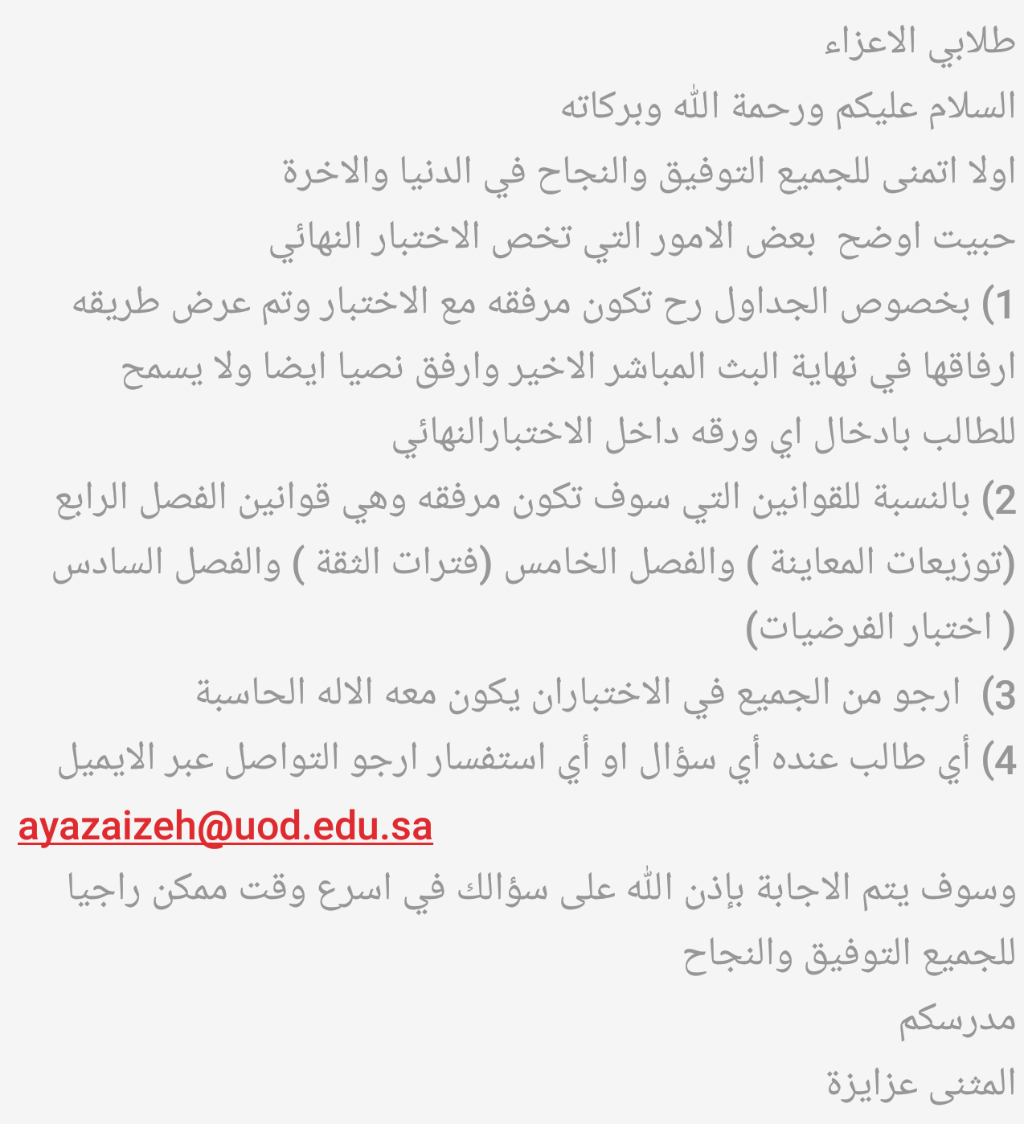 طلابي الاعزاء
السلام عليكم ورحمة الله وبركاته
اولا اتمنى للجميع التوفيق والنجاح في الدنيا والاخرة
حبيت اوضح بعض الامور التي تخص الاختبار النهائي
1) بخصوص الجداول رح تكون مرفقه مع الاختبار وتم عرض طريقه ارفاقها في نهاية البث المباشر الاخير وارفق نصيا ايضا ولا يسمح للطالب بادخال اي ورقه داخل الاختبارالنهائي
2) بالنسبة للقوانين التي سوف تكون مرفقه وهي قوانين الفصل الرابع (توزيعات المعاينة ) والفصل الخامس (فترات الثقة ) والفصل السادس ( اختبار الفرضيات)
3) ارجو من الجميع في الاختباران يكون معه الاله الحاسبة
4) أي طالب عنده أي سؤال او أي استفسار ارجو التواصل عبر الايميل
ayazaizeh@uod.edu.sa
وسوف يتم الاجابة بإذن الله على سؤالك في اسرع وقت ممكن راجيا للجميع التوفيق والنجاح
مدرسكم
المثنى عزايزة